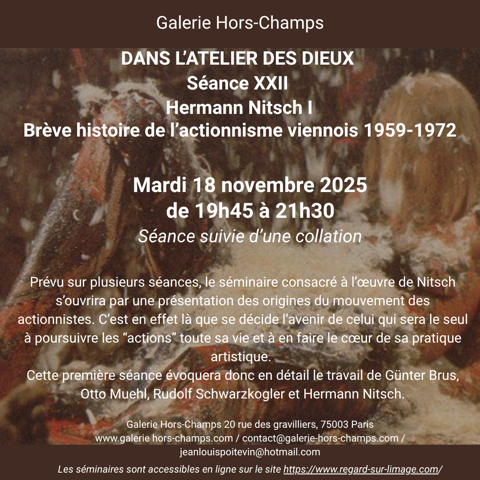 Galerie Hors-Champs

DANS L'ATELIER DES DIEUX
Séance XXII
Hermann Nitsch I
Brève histoire de l'actionnisme viennois 1959-1972

Mardi 18 novembre 2025
de 19h45 à 21h30
Séance suivie d'une collation

Prévu sur plusieurs séances, le séminaire consacré à l'œuvre de Nitsch s'ouvrira par une présentation des origines du mouvement des actionnistes. C'est en effet là que se décide l'avenir de celui qui sera le seul à poursuivre les "actions" toute sa vie et à en faire le cœur de sa pratique artistique.
Cette première séance évoquera donc en détail le travail de Günter Brus, Otto Muehl, Rudolf Schwarzkogler et Hermann Nitsch.

Galerie Hors-Champs 20 rue des gravilliers, 75003 Paris
www.galerie hors-champs.com / contact@galerie-hors-champs.com / jeanlouispoitevin@hotmail.com

Les séminaires sont accessibles en ligne sur le site https://www.regard-sur-limage.com/